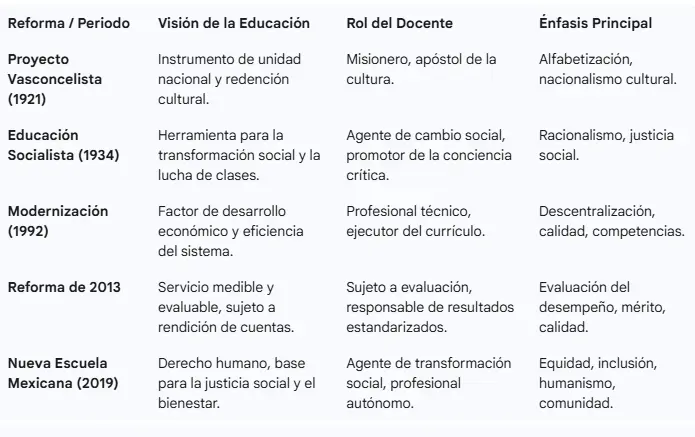 | Reforma / Periodo | Visión de la Educación | Rol del Docente | Énfasis Principal |
|---|---|---|---|
| Proyecto Vasconcelista (1921) | Instrumento de unidad nacional y redención cultural. | Misionero, apóstol de la cultura. | Alfabetización, nacionalismo cultural. |
| Educación Socialista (1934) | Herramienta para la transformación social y la lucha de clases. | Agente de cambio social, promotor de la conciencia crítica. | Racionalismo, justicia social. |
| Modernización (1992) | Factor de desarrollo económico y eficiencia del sistema. | Profesional técnico, ejecutor del currículo. | Descentralización, calidad, competencias. |
| Reforma de 2013 | Servicio medible y evaluable, sujeto a rendición de cuentas. | Sujeto a evaluación, responsable de resultados estandarizados. | Evaluación del desempeño, mérito, calidad. |
| Nueva Escuela Mexicana (2019) | Derecho humano, base para la justicia social y el bienestar. | Agente de transformación social, profesional autónomo. | Equidad, inclusión, humanismo, comunidad. |